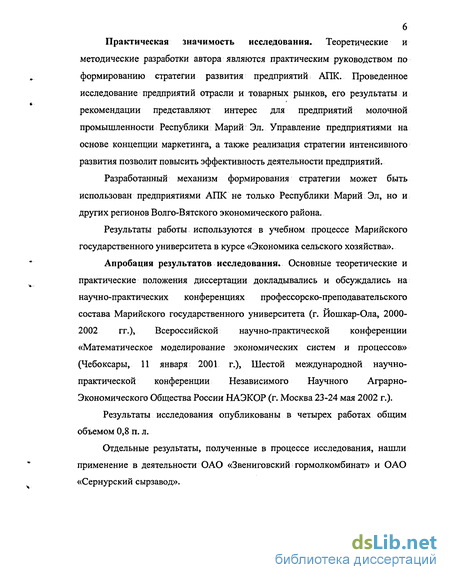 6

Практическая значимость исследования. Теоретические и методические разработки автора являются практическим руководством по формированию стратегии развития предприятий АПК. Проведенное исследование предприятий отрасли и товарных рынков, его результаты и рекомендации представляют интерес для предприятий молочной промышленности Республики Марий Эл. Управление предприятиями на основе концепции маркетинга, а также реализация стратегии интенсивного развития позволит повысить эффективность деятельности предприятий.

Разработанный механизм формирования стратегии может быть использован предприятиями АПК не только Республики Марий Эл, но и других регионов Волго-Вятского экономического района.

Результаты работы используются в учебном процессе Марийского государственного университета в курсе «Экономика сельского хозяйства».

Апробация результатов исследования. Основные теоретические и практические положения диссертации докладывались и обсуждались на научно-практических конференциях профессорско-преподавательского состава Марийского государственного университета (г. Йошкар-Ола, 2000-2002 гг.), Всероссийской научно-практической конференции «Математическое моделирование экономических систем и процессов» (Чебоксары, 11 января 2001 г.), Шестой международной научно-практической конференции Независимого Научного Аграрно-Экономического Общества России НАЭКОР (г. Москва 23-24 мая 2002 г.).

Результаты исследования опубликованы в четырех работах общим объемом 0,8 п. л.

Отдельные результаты, полученные в процессе исследования, нашли применение в деятельности ОАО «Звениговский гормолкомбинат» и ОАО «Сернурский сырзавод».

dsLib.net
библиотека диссертаций